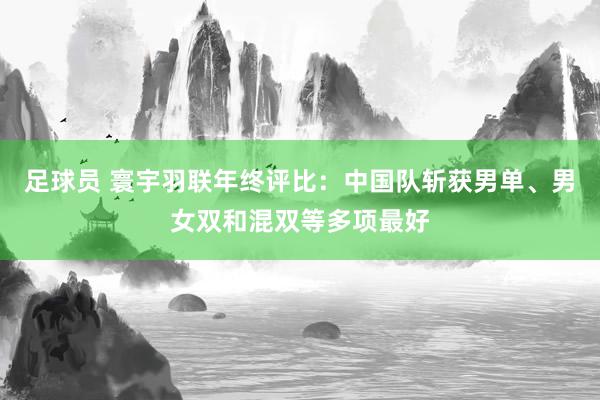 足球员 寰宇羽联年终评比：中国队斩获男单、男女双和混双等多项最好